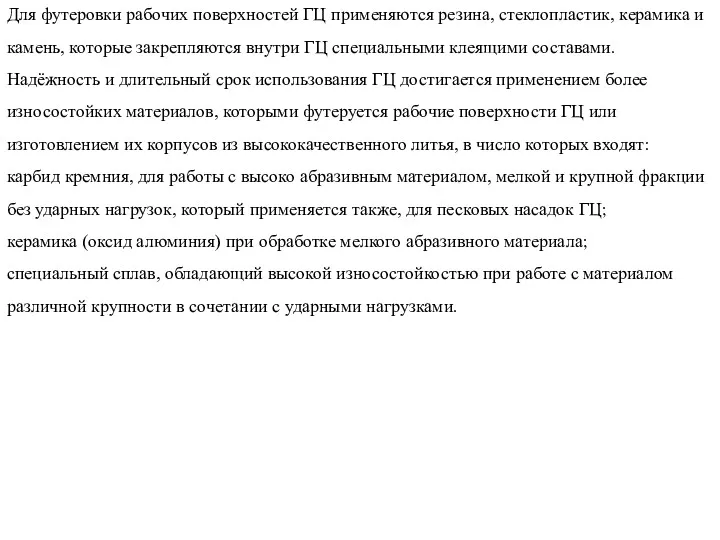 Для футеровки рабочих поверхностей ГЦ применяются резина, стеклопластик, керамика и камень, которые закрепляются внутри ГЦ специальными клеящими составами.
Надёжность и длительный срок использования ГЦ достигается применением более износостойких материалов, которыми футеруется рабочие поверхности ГЦ или изготовлением их корпусов из высококачественного литья, в число которых входят:
карбид кремния, для работы с высоко абразивным материалом, мелкой и крупной фракции без ударных нагрузок, который применяется также, для песковых насадок ГЦ;
керамика (оксид алюминия) при обработке мелкого абразивного материала;
специальный сплав, обладающий высокой износостойкостью при работе с материалом различной крупности в сочетании с ударными нагрузками.